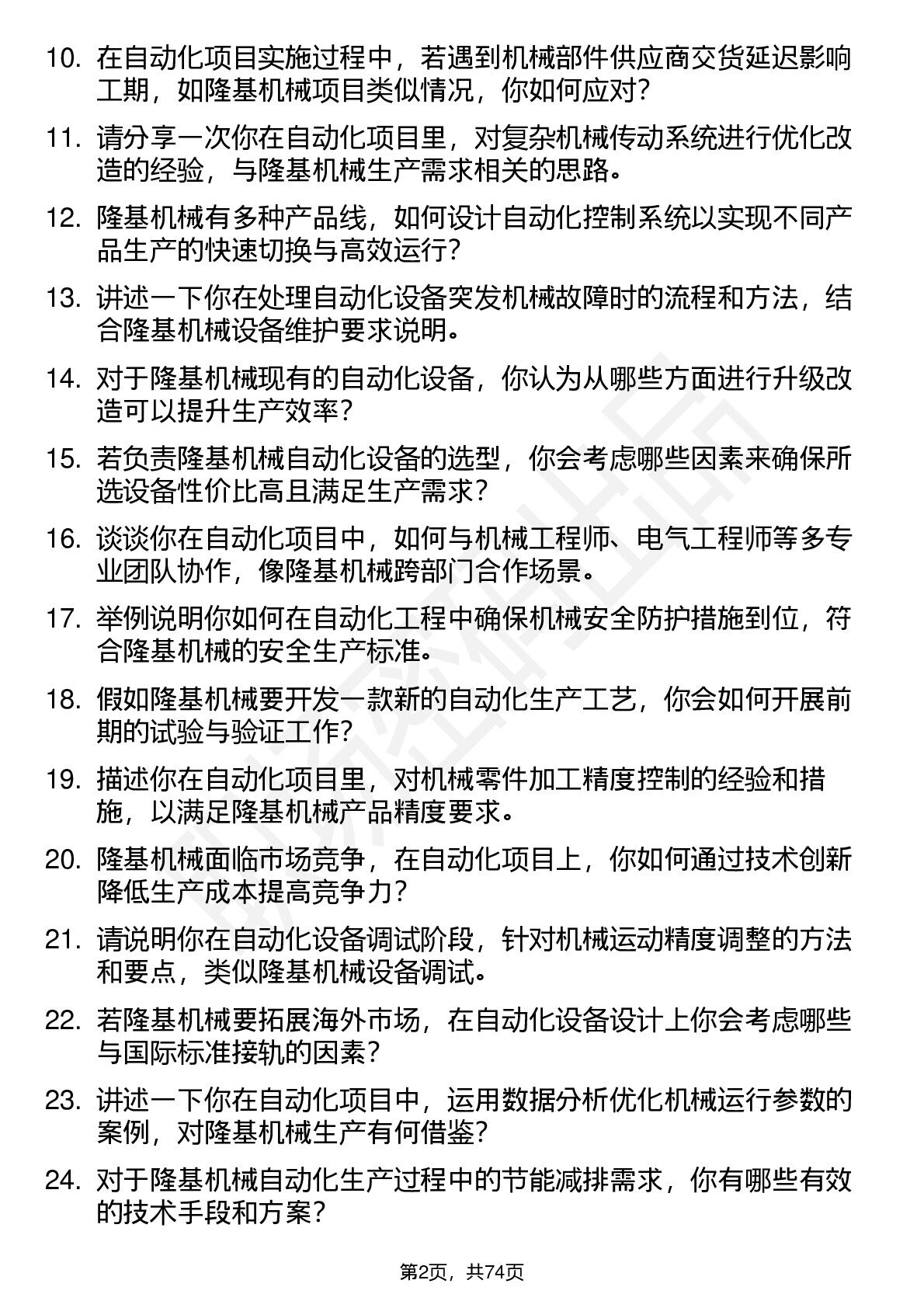 10. 在自动化项目实施过程中，若遇到机械部件供应商交货延迟影响工期，如隆基机械项目类似情况，你如何应对？

11. 请分享一次你在自动化项目里，对复杂机械传动系统进行优化改造的经验，与隆基机械生产需求相关的思路。

12. 隆基机械有多种产品线，如何设计自动化控制系统以实现不同产品生产的快速切换与高效运行？

13. 讲述一下你在处理自动化设备突发机械故障时的流程和方法，结合隆基机械设备维护要求说明。

14. 对于隆基机械现有的自动化设备，你认为从哪些方面进行升级改造可以提升生产效率？

15. 若负责隆基机械自动化设备的选型，你会考虑哪些因素来确保所选设备性价比高且满足生产需求？

16. 谈谈你在自动化项目中，如何与机械工程师、电气工程师等多专业团队协作，像隆基机械跨部门合作场景。

17. 举例说明你如何在自动化工程中确保机械安全防护措施到位，符合隆基机械的安全生产标准。

18. 假如隆基机械要开发一款新的自动化生产工艺，你会如何开展前期的试验与验证工作？

19. 描述你在自动化项目里，对机械零件加工精度控制的经验和措施，以满足隆基机械产品精度要求。

20. 隆基机械面临市场竞争，在自动化项目上，你如何通过技术创新降低生产成本提高竞争力？

21. 请说明你在自动化设备调试阶段，针对机械运动精度调整的方法和要点，类似隆基机械设备调试。

22. 若隆基机械要拓展海外市场，在自动化设备设计上你会考虑哪些与国际标准接轨的因素？

23. 讲述一下你在自动化项目中，运用数据分析优化机械运行参数的案例，对隆基机械生产有何借鉴？

24. 对于隆基机械自动化生产过程中的节能减排需求，你有哪些有效的技术手段和方案？

第2页，共74页